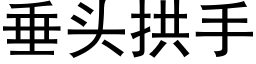 垂头拱手